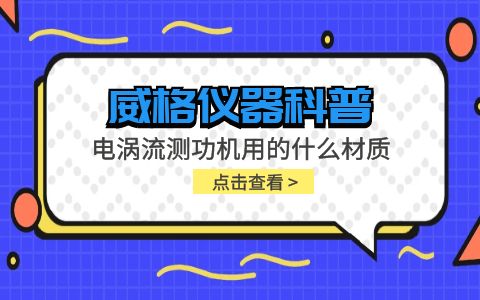 威格仪器科普

电涡流测功机用的什么材质

点击查看 >